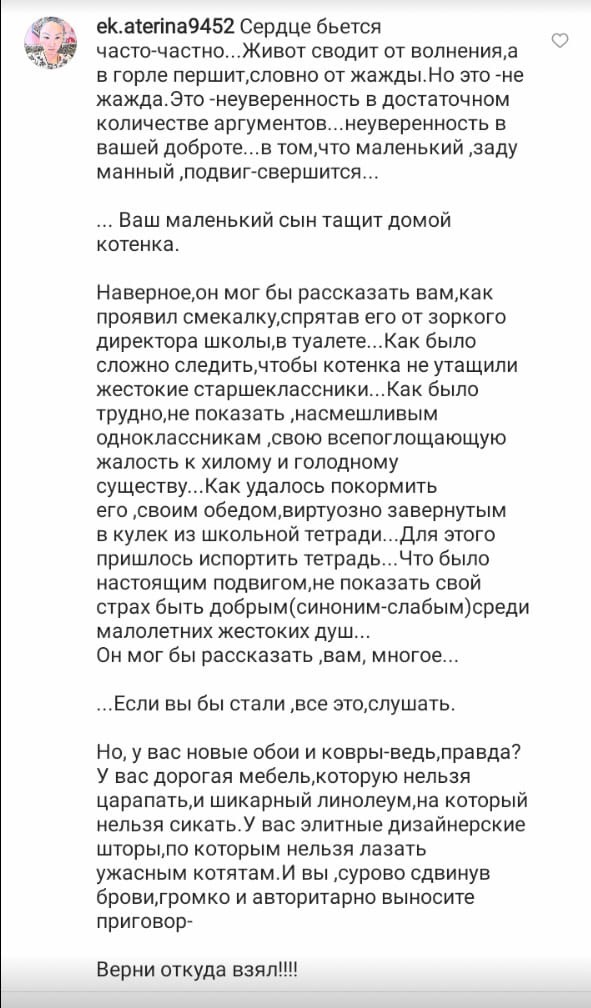 ek.aterina9452 Сердце бьется часто-частно...Живот сводит от волнения,а в горле першит,словно от жажды.Но это -не жажда.Это -неуверенность в достаточном количестве аргументов...неуверенность в вашей доброте...в том,что маленький ,заду манный ,подвиг-свершится...

... Ваш маленький сын тащит домой котенка.

Наверное,он мог бы рассказать вам,как проявил смекалку,спрятав его от зоркого директора школы,в туалете...Как было сложно следить,чтобы котенка не утащили жестокие старшеклассники...Как было трудно,не показать ,насмешливым одноклассникам ,свою всепоглощающую жалость к хилому и голодному существу...Как удалось покормить его ,своим обедом,виртуозно завернутым в кулек из школьной тетради...Для этого пришлось испортить тетрадь...Что было настоящим подвигом,не показать свой страх быть добрым(синоним-слабым)среди малолетних жестоких душ...
Он мог бы рассказать ,вам, многое...

...Если вы бы стали ,все это,слушать.

Но, у вас новые обои и ковры-ведь,правда? У вас дорогая мебель,которую нельзя царапать,и шикарный линолеум,на который нельзя сикать.У вас элитные дизайнерские шторы,по которым нельзя лазать ужасным котятам.И вы ,сурово сдвинув брови,громко и авторитарно выносите приговор-

Верни откуда взял!!!!